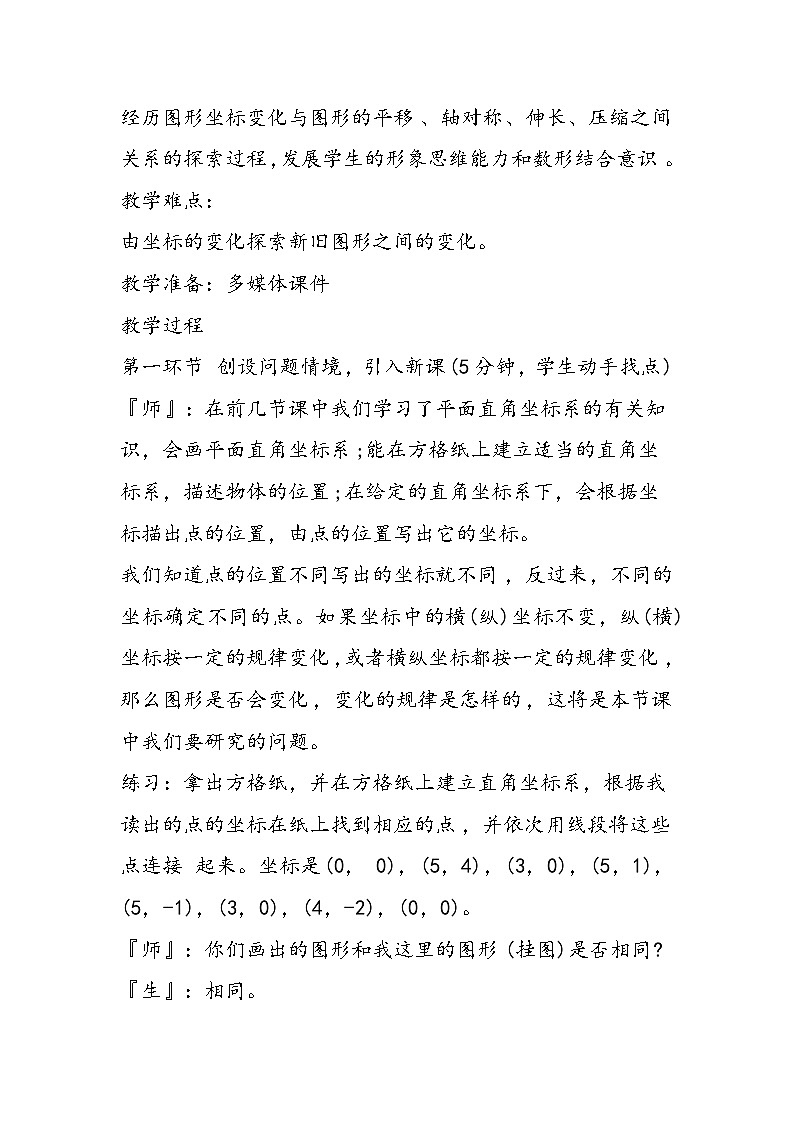 经历图形坐标变化与图形的平移、轴对称、伸长、压缩之间关系的探索过程,发展学生的形象思维能力和数形结合意识。

教学难点:

由坐标的变化探索新旧图形之间的变化。

教学准备:多媒体课件

教学过程

第一环节 创设问题情境,引入新课(5分钟,学生动手找点)

『师』:在前几节课中我们学习了平面直角坐标系的有关知识,会画平面直角坐标系;能在方格纸上建立适当的直角坐标系,描述物体的位置;在给定的直角坐标系下,会根据坐标描出点的位置,由点的位置写出它的坐标。

我们知道点的位置不同写出的坐标就不同,反过来,不同的坐标确定不同的点。如果坐标中的横(纵)坐标不变,纵(横)坐标按一定的规律变化,或者横纵坐标都按一定的规律变化,那么图形是否会变化,变化的规律是怎样的,这将是本节课中我们要研究的问题。

练习:拿出方格纸,并在方格纸上建立直角坐标系,根据我读出的点的坐标在纸上找到相应的点,并依次用线段将这些点连接 起来。坐标是(0, 0),(5,4),(3,0),(5,1),(5,-1),(3,0),(4,-2),(0,0)。

『师』:你们画出的图形和我这里的图形(挂图)是否相同?

『生』:相同。